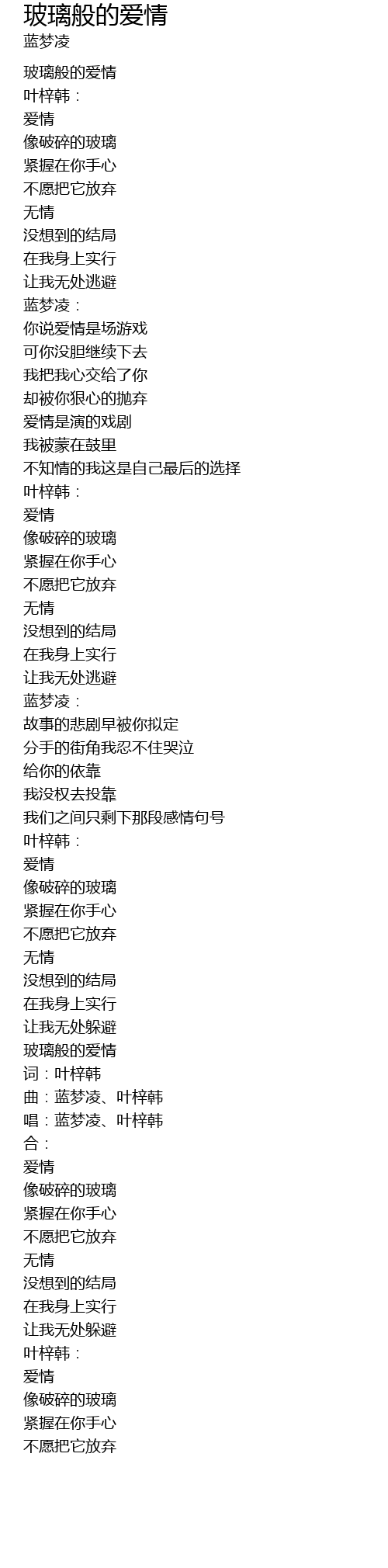 玻璃般的爱情
蓝梦凌

玻璃般的爱情
叶梓韩：
爱情
像破碎的玻璃
紧握在你手心
不愿把它放弃
无情
没想到的结局
在我身上实行
让我无处逃避
蓝梦凌：
你说爱情是场游戏
可你没胆继续下去
我把我心交给了你
却被你狠心的抛弃
爱情是演的戏剧
我被蒙在鼓里
不知情的我这是自己最后的选择
叶梓韩：
爱情
像破碎的玻璃
紧握在你手心
不愿把它放弃
无情
没想到的结局
在我身上实行
让我无处逃避
蓝梦凌：
故事的悲剧早被你拟定
分手的街角我忍不住哭泣
给你的依靠
我没权去投靠
我们之间只剩下那段感情句号
叶梓韩：
爱情
像破碎的玻璃
紧握在你手心
不愿把它放弃
无情
没想到的结局
在我身上实行
让我无处躲避
玻璃般的爱情
词：叶梓韩
曲：蓝梦凌、叶梓韩
唱：蓝梦凌、叶梓韩
合：
爱情
像破碎的玻璃
紧握在你手心
不愿把它放弃
无情
没想到的结局
在我身上实行
让我无处躲避
叶梓韩：
爱情
像破碎的玻璃
紧握在你手心
不愿把它放弃